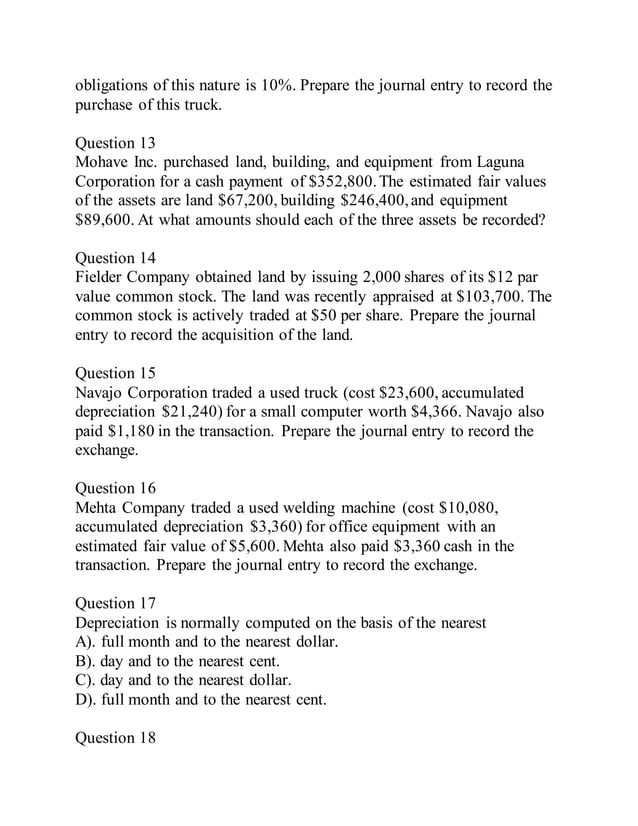 obligations of this nature is 10%. Prepare the journal entry to record the purchase of this truck.

Question 13
Mohave Inc. purchased land, building, and equipment from Laguna Corporation for a cash payment of \$352,800. The estimated fair values of the assets are land \$67,200, building \$246,400, and equipment \$89,600. At what amounts should each of the three assets be recorded?

Question 14
Fielder Company obtained land by issuing 2,000 shares of its \$12 par value common stock. The land was recently appraised at \$103,700. The common stock is actively traded at \$50 per share. Prepare the journal entry to record the acquisition of the land.

Question 15
Navajo Corporation traded a used truck (cost \$23,600, accumulated depreciation \$21,240) for a small computer worth \$4,366. Navajo also paid \$1,180 in the transaction. Prepare the journal entry to record the exchange.

Question 16
Mehta Company traded a used welding machine (cost \$10,080, accumulated depreciation \$3,360) for office equipment with an estimated fair value of \$5,600. Mehta also paid \$3,360 cash in the transaction. Prepare the journal entry to record the exchange.

Question 17
Depreciation is normally computed on the basis of the nearest
A). full month and to the nearest dollar.
B). day and to the nearest cent.
C). day and to the nearest dollar.
D). full month and to the nearest cent.

Question 18